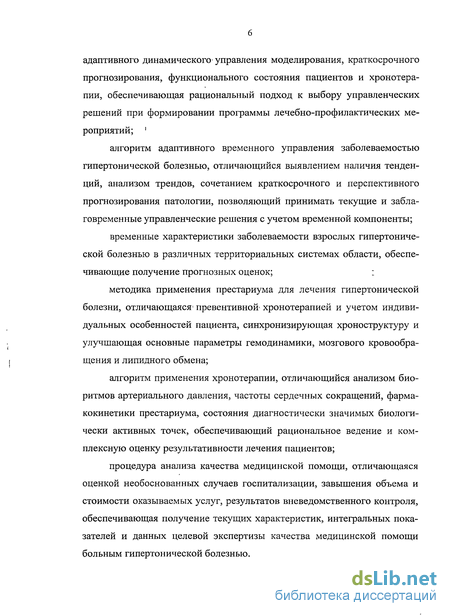 6

адаптивного динамического управления моделирования, краткосрочного прогнозирования, функционального состояния пациентов и хронотерапии, обеспечивающая рациональный подход к выбору управленческих решений при формировании программы лечебно-профилактических мероприятий;

алгоритм адаптивного временного управления заболеваемостью гипертонической болезнью, отличающийся выявлением наличия тенденций, анализом трендов, сочетанием краткосрочного и перспективного прогнозирования патологии, позволяющий принимать текущие и заблаговременные управленческие решения с учетом временной компоненты;

временные характеристики заболеваемости взрослых гипертонической болезнью в различных территориальных системах области, обеспечивающие получение прогнозных оценок;

методика применения престариума для лечения гипертонической болезни, отличающаяся превентивной хронотерапией и учетом индивидуальных особенностей пациента, синхронизирующая хроноструктуру и улучшающая основные параметры гемодинамики, мозгового кровообращения и липидного обмена;

алгоритм применения хронотерапии, отличающийся анализом биоритмов артериального давления, частоты сердечных сокращений, фармакокинетики престариума, состояния диагностически значимых биологически активных точек, обеспечивающий рациональное ведение и комплексную оценку результативности лечения пациентов;

процедура анализа качества медицинской помощи, отличающаяся оценкой необоснованных случаев госпитализации, завышения объема и стоимости оказываемых услуг, результатов вневедомственного контроля, обеспечивающая получение текущих характеристик, интегральных показателей и данных целевой экспертизы качества медицинской помощи больным гипертонической болезнью.

dsLib.net
библиотека диссертаций